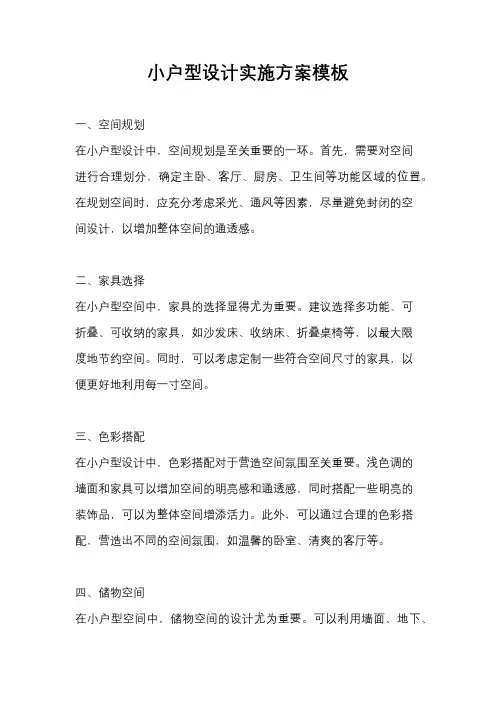 小户型设计实施方案模板

一、空间规划

在小户型设计中，空间规划是至关重要的一环。首先，需要对空间进行合理划分，确定主卧、客厅、厨房、卫生间等功能区域的位置。在规划空间时，应充分考虑采光、通风等因素，尽量避免封闭的空间设计，以增加整体空间的通透感。

二、家具选择

在小户型空间中，家具的选择显得尤为重要。建议选择多功能、可折叠、可收纳的家具，如沙发床、收纳床、折叠桌椅等，以最大限度地节约空间。同时，可以考虑定制一些符合空间尺寸的家具，以便更好地利用每一寸空间。

三、色彩搭配

在小户型设计中，色彩搭配对于营造空间氛围至关重要。浅色调的墙面和家具可以增加空间的明亮感和通透感，同时搭配一些明亮的装饰品，可以为整体空间增添活力。此外，可以通过合理的色彩搭配，营造出不同的空间氛围，如温馨的卧室、清爽的客厅等。

四、储物空间

在小户型空间中，储物空间的设计尤为重要。可以利用墙面、地下、